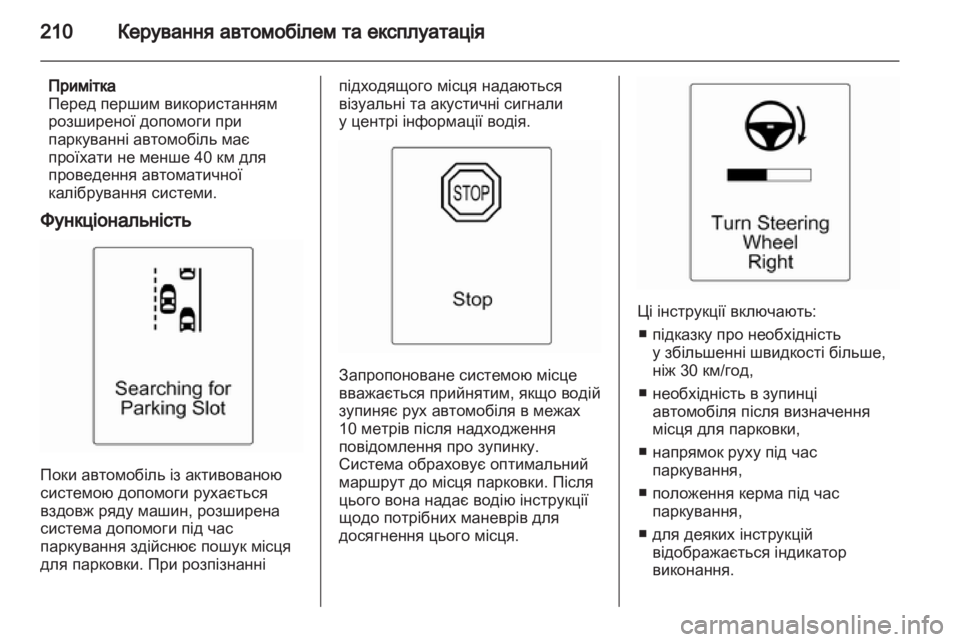 210 Керування автомобілем та експлуатація

Примітка
Перед першим використанням розширеної допомоги при паркуванні автомобіль має проїхати не менше 40 км для проведення автоматичної калібрування системи.

Функціональність

Searching for Parking Slot

Поки автомобіль із активованою системою допомоги рухається вздовж ряду машин, розширена система допомоги під час паркування здійснює пошук місця для парковки. При розпізнанні підходящого місця надаються візуальні та акустичні сигнали у центрі інформації водія.

STOP

Stop

Запропоноване системою місце вважається прийнятим, якщо водій зупиняє рух автомобіля в межах 10 метрів після надходження повідомлення про зупинку. Система обраховує оптимальний маршрут до місця парковки. Після цього вона надає водію інструкції щодо потрібних маневрів для досягнення цього місця.

Turn Steering Wheel Right

Ці інструкції включають:
■ підказку про необхідність у збільшенні швидкості більше, ніж 30 км/год,
■ необхідність в зупинці автомобіля після визначення місця для парковки,
■ напрямок руху під час паркування,
■ положення керма під час паркування,
■ для деяких інструкцій відображається індикатор виконання.

carmanualsonline.info